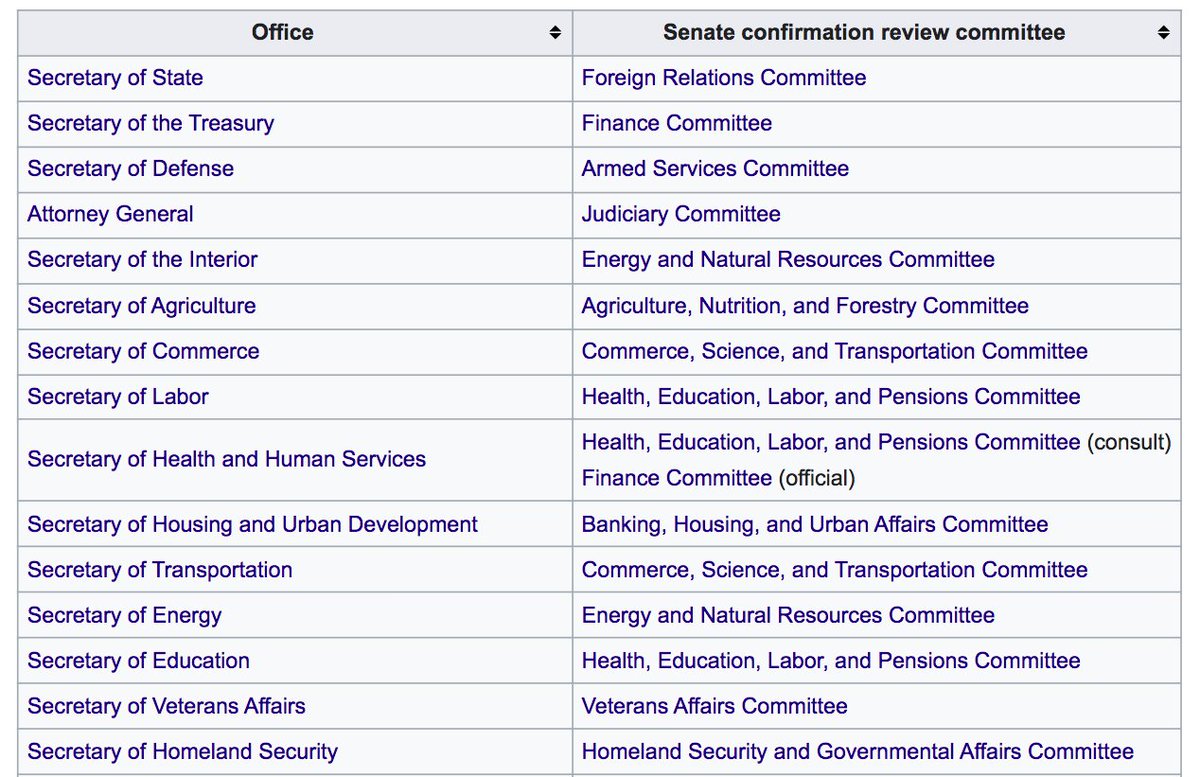 | Office | Senate confirmation review committee |
|---|---|
| Secretary of State | Foreign Relations Committee |
| Secretary of the Treasury | Finance Committee |
| Secretary of Defense | Armed Services Committee |
| Attorney General | Judiciary Committee |
| Secretary of the Interior | Energy and Natural Resources Committee |
| Secretary of Agriculture | Agriculture, Nutrition, and Forestry Committee |
| Secretary of Commerce | Commerce, Science, and Transportation Committee |
| Secretary of Labor | Health, Education, Labor, and Pensions Committee |
| Secretary of Health and Human Services | Health, Education, Labor, and Pensions Committee (consult) Finance Committee (official) |
| Secretary of Housing and Urban Development | Banking, Housing, and Urban Affairs Committee |
| Secretary of Transportation | Commerce, Science, and Transportation Committee |
| Secretary of Energy | Energy and Natural Resources Committee |
| Secretary of Education | Health, Education, Labor, and Pensions Committee |
| Secretary of Veterans Affairs | Veterans Affairs Committee |
| Secretary of Homeland Security | Homeland Security and Governmental Affairs Committee |